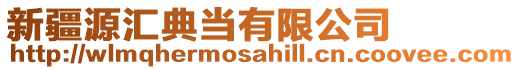 新疆源汇典当有限公司
http://wlmqhermosahill.cn.coovee.com